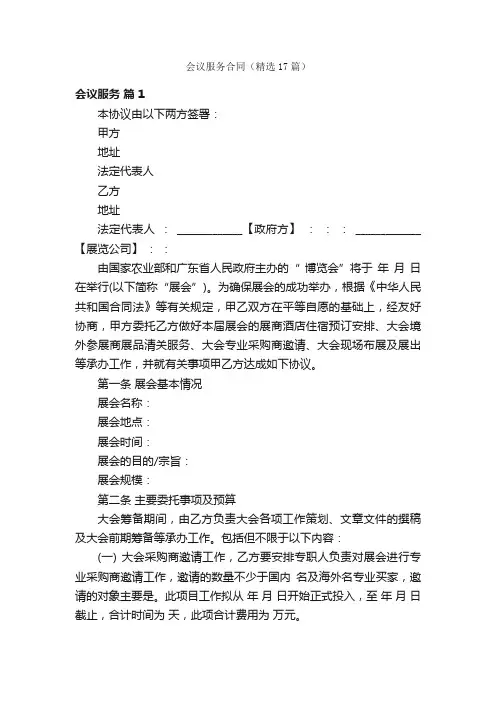 会议服务合同（精选17篇）

会议服务 篇1

本协议由以下两方签署：

甲方

地址

法定代表人

乙方

地址

法定代表人 ： ____________【政府方】 ： ： ： ____________【展览公司】 ： ：

由国家农业部和广东省人民政府主办的“ 博览会”将于 年 月 日在举行(以下简称“展会”)。为确保展会的成功举办，根据《中华人民共和国合同法》等有关规定，甲乙双方在平等自愿的基础上，经友好协商，甲方委托乙方做好本届展会的展商酒店住宿预订安排、大会境外参展商展品清关服务、大会专业采购商邀请、大会现场布展及展出等承办工作，并就有关事项甲乙方达成如下协议。

第一条 展会基本情况

展会名称：

展会地点：

展会时间：

展会的目的/宗旨：

展会规模：

第二条 主要委托事项及预算

大会筹备期间，由乙方负责大会各项工作策划、文章文件的撰稿及大会前期筹备等承办工作。包括但不限于以下内容：

(一) 大会采购商邀请工作，乙方要安排专职人负责对展会进行专业采购商邀请工作，邀请的数量不少于国内 名及海外名专业买家，邀请的对象主要是。此项目工作拟从 年 月 日开始正式投入，至 年 月 日截止，合计时间为 天，此项合计费用为 万元。